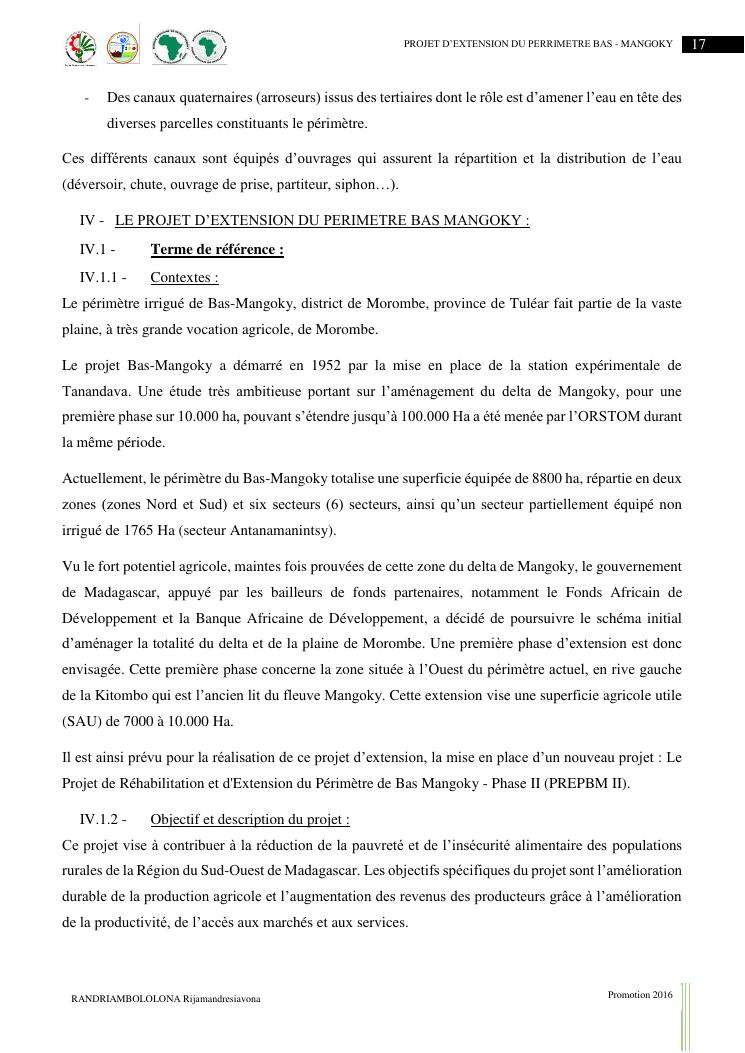 PROJET D'EXTENSION DU PERRIMETRE BAS - MANGOKY 17

- Des canaux quaternaires (arroseurs) issus des tertiaires dont le rôle est d'amener l'eau en tête des diverses parcelles constituants le périmètre.

Ces différents canaux sont équipés d'ouvrages qui assurent la répartition et la distribution de l'eau (déversoir, chute, ouvrage de prise, partiteur, siphon…).

IV - LE PROJET D'EXTENSION DU PERIMETRE BAS MANGOKY :

IV.1 - Terme de référence :

IV.1.1 - Contextes :

Le périmètre irrigué de Bas-Mangoky, district de Morombe, province de Tuléar fait partie de la vaste plaine, à très grande vocation agricole, de Morombe.

Le projet Bas-Mangoky a démarré en 1952 par la mise en place de la station expérimentale de Tanandava. Une étude très ambitieuse portant sur l'aménagement du delta de Mangoky, pour une première phase sur 10.000 ha, pouvant s'étendre jusqu'à 100.000 Ha a été menée par l'ORSTOM durant la même période.

Actuellement, le périmètre du Bas-Mangoky totalise une superficie équipée de 8800 ha, répartie en deux zones (zones Nord et Sud) et six secteurs (6) secteurs, ainsi qu'un secteur partiellement équipé non irrigué de 1765 Ha (secteur Antanamanintsy).

Vu le fort potentiel agricole, maintes fois prouvées de cette zone du delta de Mangoky, le gouvernement de Madagascar, appuyé par les bailleurs de fonds partenaires, notamment le Fonds Africain de Développement et la Banque Africaine de Développement, a décidé de poursuivre le schéma initial d'aménager la totalité du delta et de la plaine de Morombe. Une première phase d'extension est donc envisagée. Cette première phase concerne la zone située à l'Ouest du périmètre actuel, en rive gauche de la Kitombo qui est l'ancien lit du fleuve Mangoky. Cette extension vise une superficie agricole utile (SAU) de 7000 à 10.000 Ha.

Il est ainsi prévu pour la réalisation de ce projet d'extension, la mise en place d'un nouveau projet : Le Projet de Réhabilitation et d'Extension du Périmètre de Bas Mangoky - Phase II (PREPBM II).

IV.1.2 - Objectif et description du projet :

Ce projet vise à contribuer à la réduction de la pauvreté et de l'insécurité alimentaire des populations rurales de la Région du Sud-Ouest de Madagascar. Les objectifs spécifiques du projet sont l'amélioration durable de la production agricole et l'augmentation des revenus des producteurs grâce à l'amélioration de la productivité, de l'accès aux marchés et aux services.

RANDRIAMBOLOLONA Rijamandresiavona

Promotion 2016